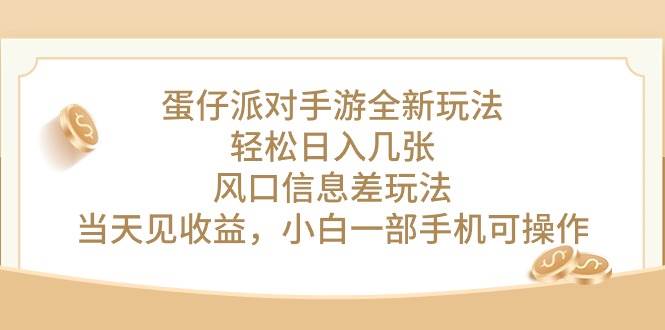 蛋仔派对手游全新玩法
轻松日入几张
风口信息差玩法
当天见收益，小白一部手机可操作